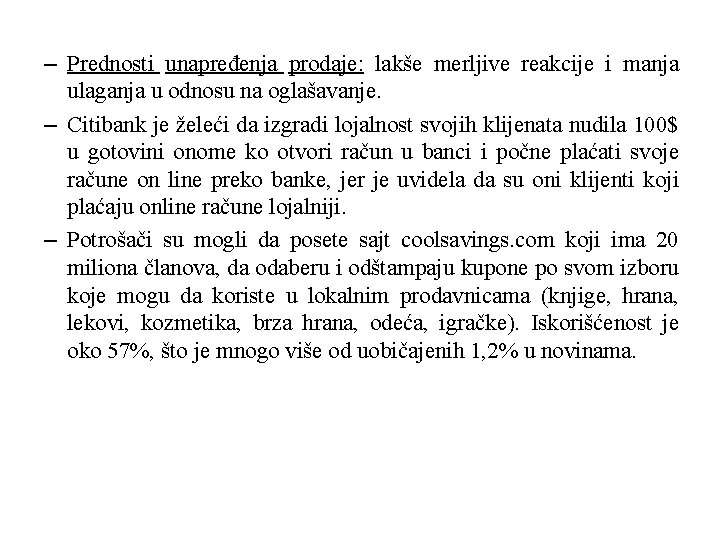 – Prednosti unapređenja prodaje: lakše merljive reakcije i manja ulaganja u odnosu na oglašavanje.

– Citibank je želeći da izgradi lojalnost svojih klijenata nudila 100$ u gotovini onome ko otvori račun u banci i počne plaćati svoje račune on line preko banke, jer je uvidela da su oni klijenti koji plaćaju online račune lojalniji.

– Potrošači su mogli da posete sajt coolsavings.com koji ima 20 miliona članova, da odaberu i odštampaju kupone po svom izboru koje mogu da koriste u lokalnim prodavnicama (knjige, hrana, lekovi, kozmetika, brza hrana, odeća, igračke). Iskorišćenost je oko 57%, što je mnogo više od uobičajenih 1,2% u novinama.